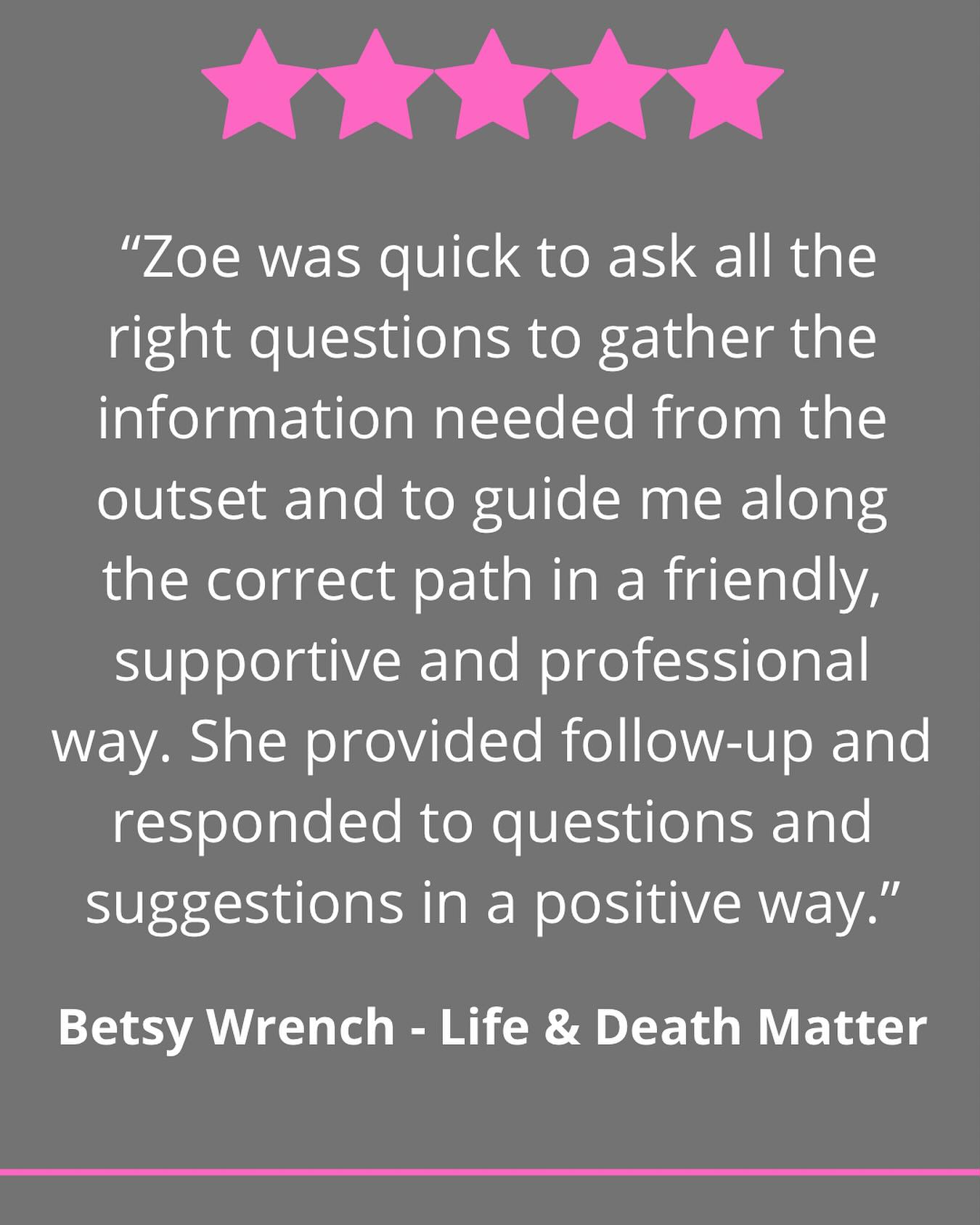 “Zoe was quick to ask all the right questions to gather the information needed from the outset and to guide me along the correct path in a friendly, supportive and professional way. She provided follow-up and responded to questions and suggestions in a positive way.”

Betsy Wrench - Life & Death Matter